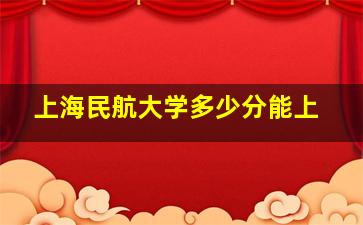 上海民航大学多少分能上